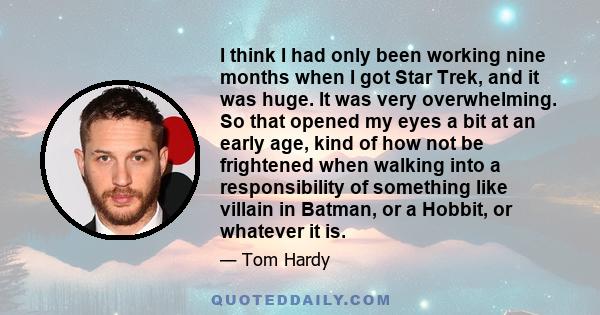 I think I had only been working nine months when I got Star Trek, and it was huge. It was very overwhelming. So that opened my eyes a bit at an early age, kind of how not be frightened when walking into a responsibility of something like villain in Batman, or a Hobbit, or whatever it is.

— Tom Hardy

QUOTEDDAILY.COM